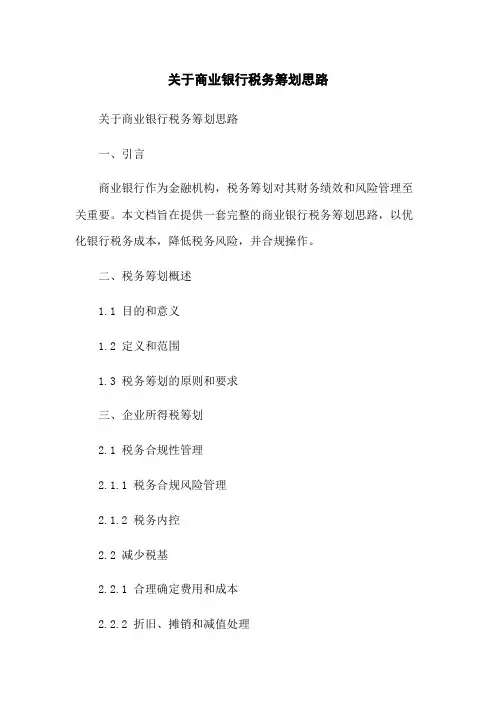 关于商业银行税务筹划思路

关于商业银行税务筹划思路

一、引言

商业银行作为金融机构，税务筹划对其财务绩效和风险管理至关重要。本文档旨在提供一套完整的商业银行税务筹划思路，以优化银行税务成本，降低税务风险，并合规操作。

二、税务筹划概述

1.1 目的和意义

1.2 定义和范围

1.3 税务筹划的原则和要求

三、企业所得税筹划

2.1 税务合规性管理

2.1.1 税务合规风险管理

2.1.2 税务内控

2.2 减少税基

2.2.1 合理确定费用和成本

2.2.2 折旧、摊销和减值处理